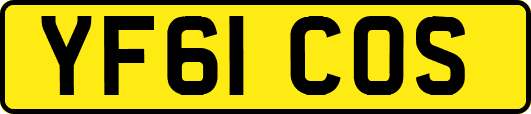 YF61 COS